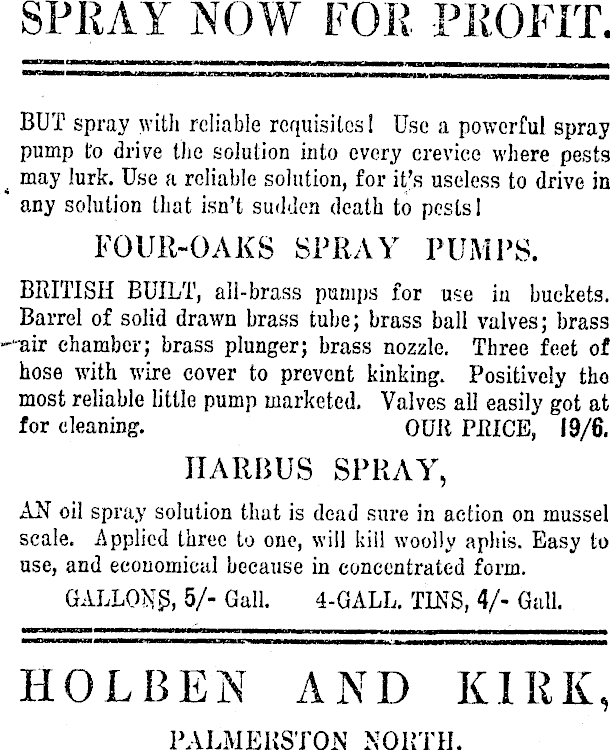 SPRAY NOW FOR PROFIT.

BUT spray with reliable requisites! Use a powerful spray pump to drive the solution into every crevice where pests may lurk. Use a reliable solution, for it's useless to drive in any solution that isn't sudden death to pests!

FOUR-OAKS SPRAY PUMPS.

BRITISH BUILT, all-brass pumps for use in buckets. Barrel of solid drawn brass tube; brass ball valves; brass air chamber; brass plunger; brass nozzle. Three feet of hose with wire cover to prevent kinking. Positively the most reliable little pump marketed. Valves all easily got at for cleaning. OUR PRICE, 19/6.

HARBUS SPRAY,

AN oil spray solution that is dead sure in action on mussel scale. Applied three to one, will kill woolly aphis. Easy to use, and economical because in concentrated form.

GALLONS, 5/- Gall. 4-GALL. TINS, 4/- Gall.

HOLBEN AND KIRK,

PALMERSTON NORTH.